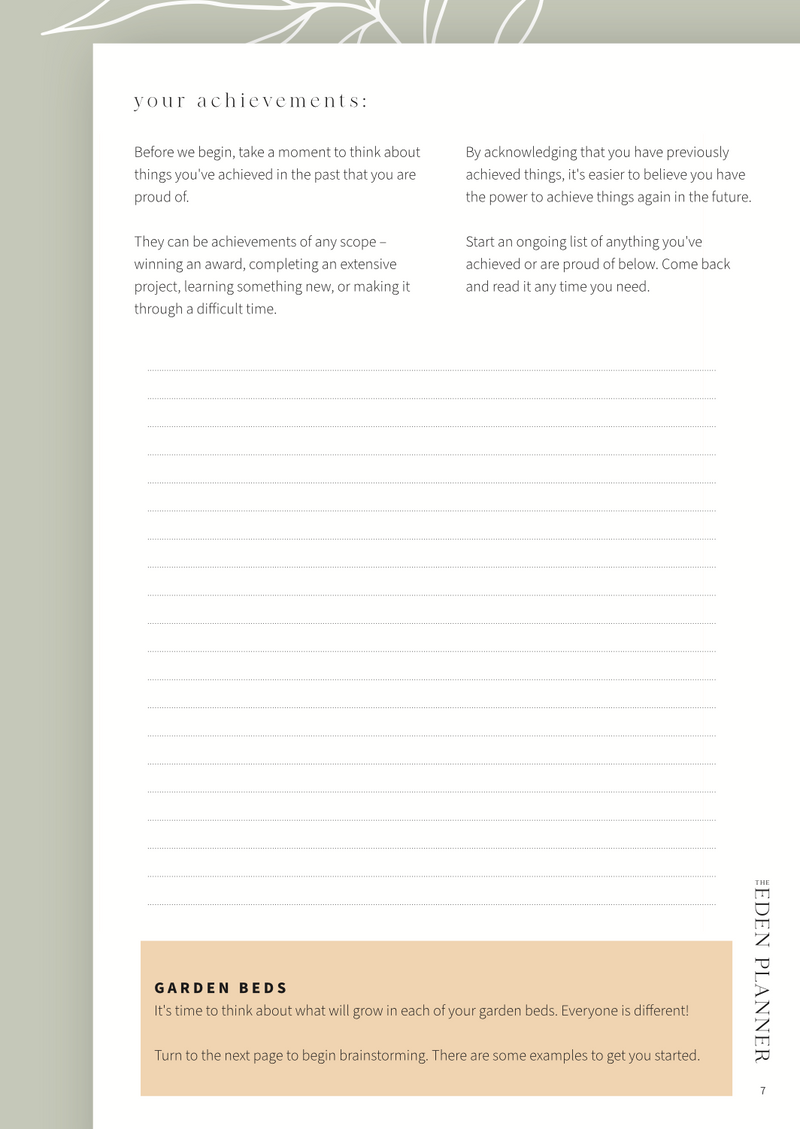 your achievements:

Before we begin, take a moment to think about things you've achieved in the past that you are proud of.

They can be achievements of any scope – winning an award, completing an extensive project, learning something new, or making it through a difficult time.

By acknowledging that you have previously achieved things, it's easier to believe you have the power to achieve things again in the future.

Start an ongoing list of anything you've achieved or are proud of below. Come back and read it any time you need.

GARDEN BEDS
It's time to think about what will grow in each of your garden beds. Everyone is different!

Turn to the next page to begin brainstorming. There are some examples to get you started.

THE EDEN PLANNER

7